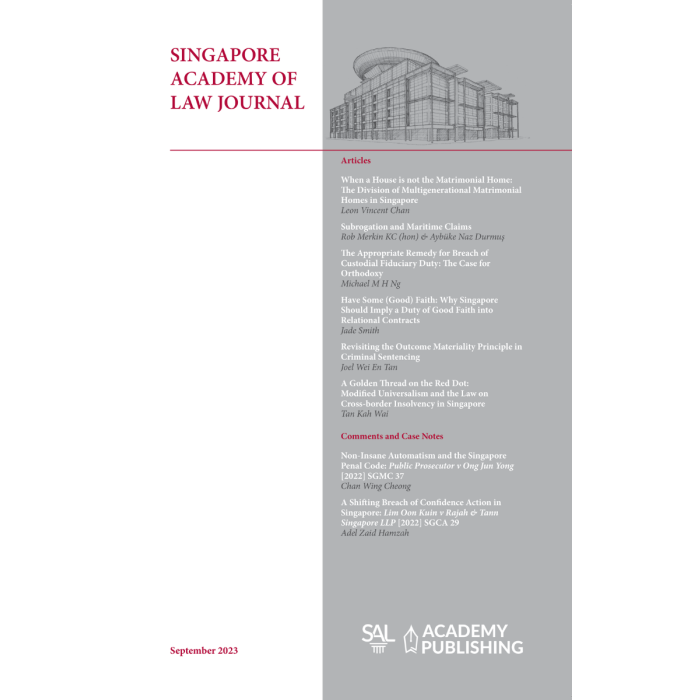 SINGAPORE
ACADEMY OF
LAW JOURNAL

Articles

When a House is not the Matrimonial Home: The Division of Multigenerational Matrimonial Homes in Singapore
Leon Vincent Chan

Subrogation and Maritime Claims
Rob Merkin KC (hon) & Aybüke Naz Durmuş

The Appropriate Remedy for Breach of Custodial Fiduciary Duty: The Case for Orthodoxy
Michael M H Ng

Have Some (Good) Faith: Why Singapore Should Imply a Duty of Good Faith into Relational Contracts
Jade Smith

Revisiting the Outcome Materiality Principle in Criminal Sentencing
Joel Wei En Tan

A Golden Thread on the Red Dot: Modified Universalism and the Law on Cross-border Insolvency in Singapore
Tan Kah Wai

Comments and Case Notes

Non-Insane Automatism and the Singapore Penal Code: Public Prosecutor v Ong Jun Yong [2022] SGMC 37
Chan Wing Cheong

A Shifting Breach of Confidence Action in Singapore: Lim Oon Kuin v Rajah & Tann Singapore LLP [2022] SGCA 29
Adel Zaid Hamzah

September 2023

SAL ACADEMY PUBLISHING